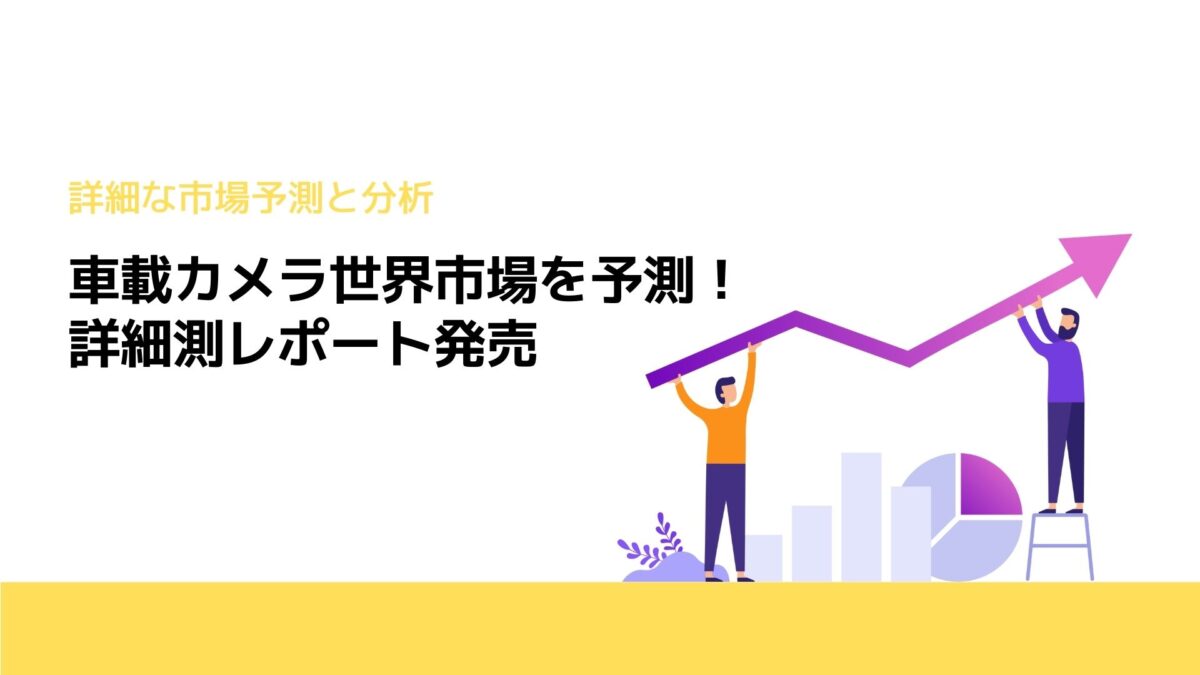 詳細な市場予測と分析

車載カメラ世界市場を予測！
詳細測レポート発売